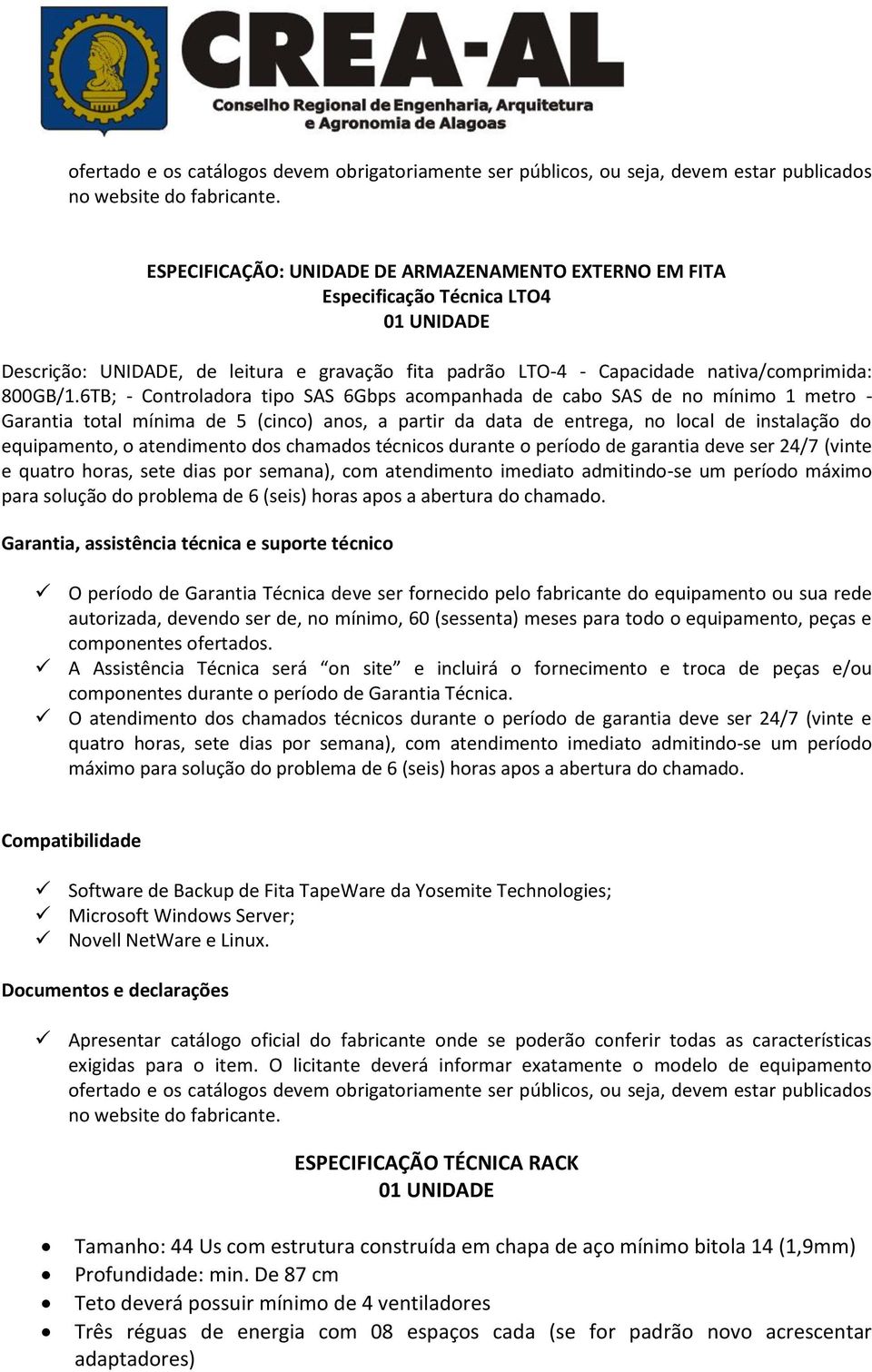 CREA-AL
Conselho Regional de Engenharia, Arquitetura e Agronomia de Alagoas

ofertado e os catálogos devem obrigatoriamente ser públicos, ou seja, devem estar publicados no website do fabricante.

ESPECIFICAÇÃO: UNIDADE DE ARMAZENAMENTO EXTERNO EM FITA
Especificação Técnica LTO4
01 UNIDADE

Descrição: UNIDADE, de leitura e gravação fita padrão LTO-4 - Capacidade nativa/comprimida: 800GB/1.6TB; - Controladora tipo SAS 6Gbps acompanhada de cabo SAS de no mínimo 1 metro - Garantia total mínima de 5 (cinco) anos, a partir da data de entrega, no local de instalação do equipamento, o atendimento dos chamados técnicos durante o período de garantia deve ser 24/7 (vinte e quatro horas, sete dias por semana), com atendimento imediato admitindo-se um período máximo para solução do problema de 6 (seis) horas apos a abertura do chamado.

Garantia, assistência técnica e suporte técnico

✓ O período de Garantia Técnica deve ser fornecido pelo fabricante do equipamento ou sua rede autorizada, devendo ser de, no mínimo, 60 (sessenta) meses para todo o equipamento, peças e componentes ofertados.
✓ A Assistência Técnica será “on site” e incluirá o fornecimento e troca de peças e/ou componentes durante o período de Garantia Técnica.
✓ O atendimento dos chamados técnicos durante o período de garantia deve ser 24/7 (vinte e quatro horas, sete dias por semana), com atendimento imediato admitindo-se um período máximo para solução do problema de 6 (seis) horas apos a abertura do chamado.

Compatibilidade

✓ Software de Backup de Fita TapeWare da Yosemite Technologies;
✓ Microsoft Windows Server;
✓ Novell NetWare e Linux.

Documentos e declarações

✓ Apresentar catálogo oficial do fabricante onde se poderão conferir todas as características exigidas para o item. O licitante deverá informar exatamente o modelo de equipamento ofertado e os catálogos devem obrigatoriamente ser públicos, ou seja, devem estar publicados no website do fabricante.

ESPECIFICAÇÃO TÉCNICA RACK
01 UNIDADE

• Tamanho: 44 Us com estrutura construída em chapa de aço mínimo bitola 14 (1,9mm)
• Profundidade: min. De 87 cm
• Teto deverá possuir mínimo de 4 ventiladores
• Três réguas de energia com 08 espaços cada (se for padrão novo acrescentar adaptadores)